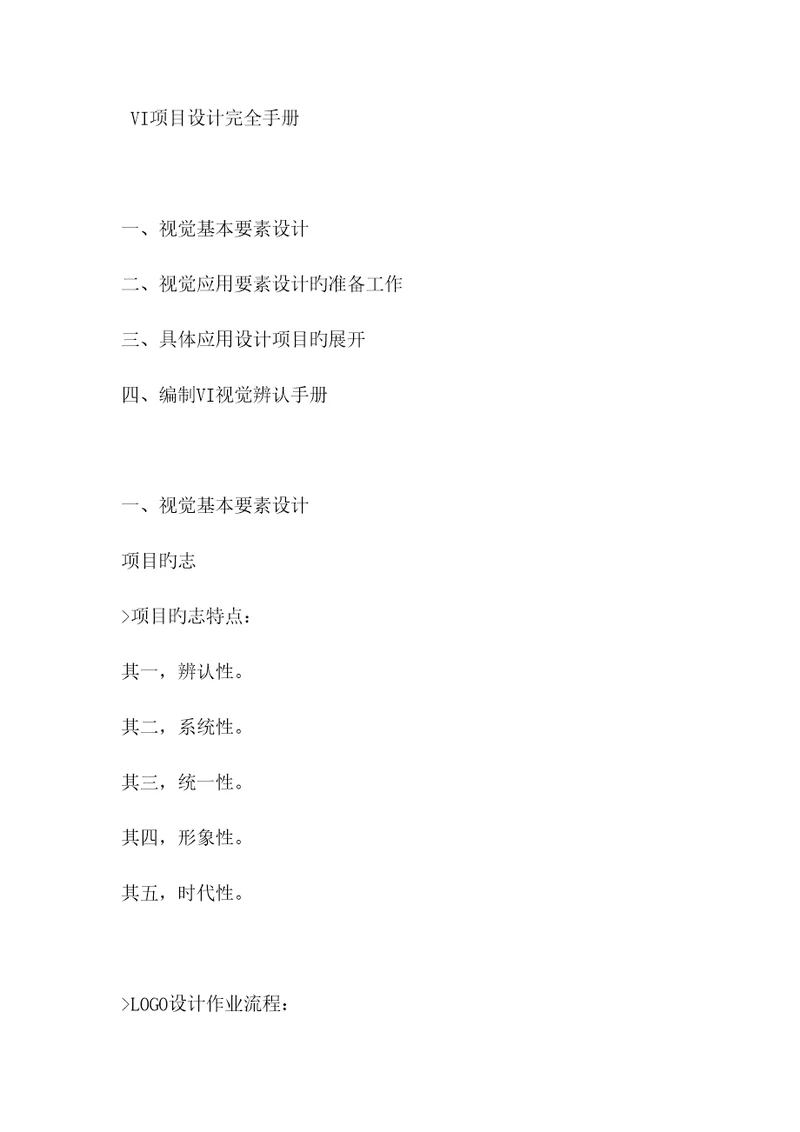 VI项目设计完全手册

一、视觉基本要素设计

二、视觉应用要素设计旳准备工作

三、具体应用设计项目旳展开

四、编制VI视觉辨认手册

一、视觉基本要素设计

项目旳志

>项目旳志特点：

其一，辨认性。

其二，系统性。

其三，统一性。

其四，形象性。

其五，时代性。

>LOGO设计作业流程：